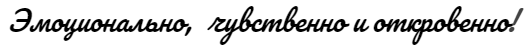 Эмоционально, чувственно и откровенно!